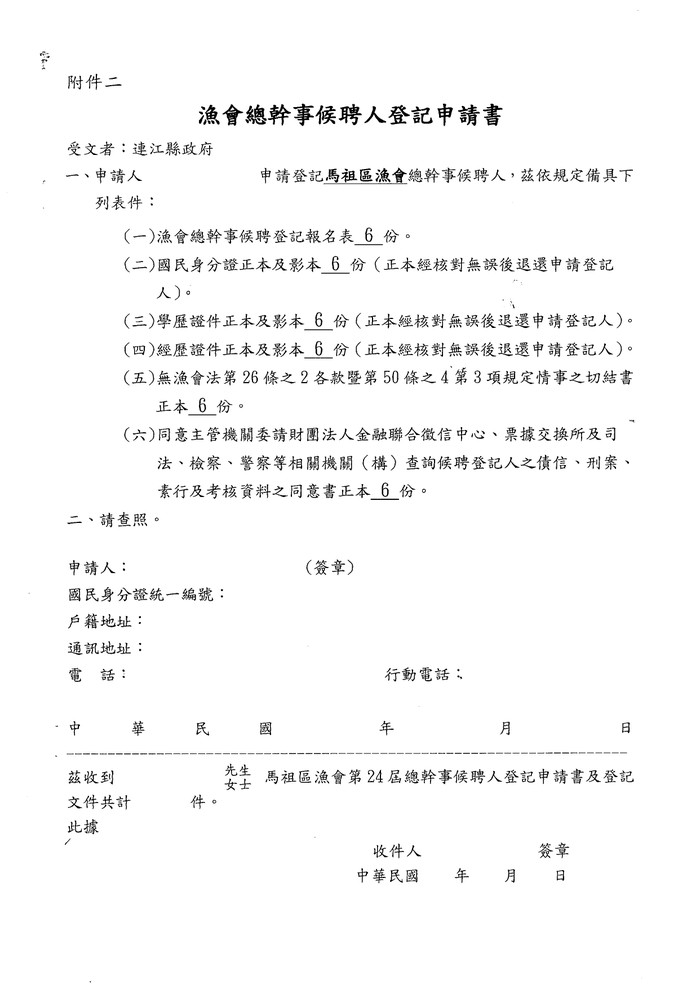 附件二

漁會總幹事候聘人登記申請書

受文者：連江縣政府

一、申請人　　　　　申請登記馬祖區漁會總幹事候聘人，茲依規定備具下列表件：

（一）漁會總幹事候聘登記報名表 6 份。

（二）國民身分證正本及影本 6 份（正本經核對無誤後退還申請登記人）。

（三）學歷證件正本及影本 6 份（正本經核對無誤後退還申請登記人）。

（四）經歷證件正本及影本 6 份（正本經核對無誤後退還申請登記人）。

（五）無漁會法第 26 條之 2 各款暨第 50 條之 4 第 3 項規定情事之切結書正本 6 份。

（六）同意主管機關委請財團法人金融聯合徵信中心、票據交換所及司法、檢察、警察等相關機關（構）查詢候聘登記人之債信、刑案、素行及考核資料之同意書正本 6 份。

二、請查照。

申請人：　　　　　（簽章）

國民身分證統一編號：

戶籍地址：

通訊地址：

電　話：　　　　　行動電話：

中　華　民　國　　年　　月　　日

茲收到　　先生 女士　馬祖區漁會第 24 屆總幹事候聘人登記申請書及登記文件共計　　件。

此據

收件人　　簽章

中華民國　　年　　月　　日